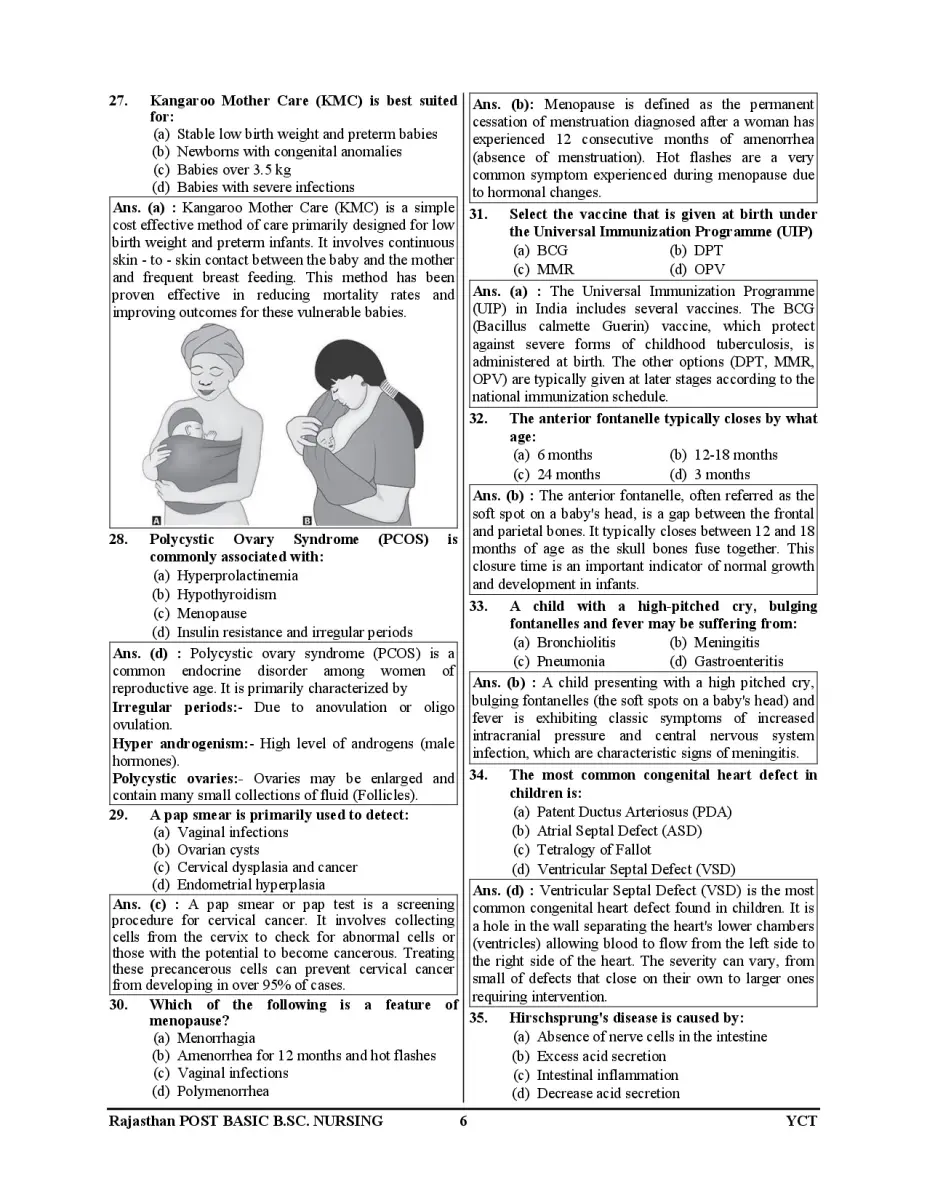 27. Kangaroo Mother Care (KMC) is best suited for:
(a) Stable low birth weight and preterm babies
(b) Newborns with congenital anomalies
(c) Babies over 3.5 kg
(d) Babies with severe infections

Ans. (a) : Kangaroo Mother Care (KMC) is a simple cost effective method of care primarily designed for low birth weight and preterm infants. It involves continuous skin - to - skin contact between the baby and the mother and frequent breast feeding. This method has been proven effective in reducing mortality rates and improving outcomes for these vulnerable babies.

A B

28. Polycystic Ovary Syndrome (PCOS) is commonly associated with:
(a) Hyperprolactinemia
(b) Hypothyroidism
(c) Menopause
(d) Insulin resistance and irregular periods

Ans. (d) : Polycystic ovary syndrome (PCOS) is a common endocrine disorder among women of reproductive age. It is primarily characterized by

Irregular periods:- Due to anovulation or oligo ovulation.

Hyper androgenism:- High level of androgens (male hormones).

Polycystic ovaries:- Ovaries may be enlarged and contain many small collections of fluid (Follicles).

29. A pap smear is primarily used to detect:
(a) Vaginal infections
(b) Ovarian cysts
(c) Cervical dysplasia and cancer
(d) Endometrial hyperplasia

Ans. (c) : A pap smear or pap test is a screening procedure for cervical cancer. It involves collecting cells from the cervix to check for abnormal cells or those with the potential to become cancerous. Treating these precancerous cells can prevent cervical cancer from developing in over 95% of cases.

30. Which of the following is a feature of menopause?
(a) Menorrhagia
(b) Amenorrhea for 12 months and hot flashes
(c) Vaginal infections
(d) Polymenorrhea

Ans. (b): Menopause is defined as the permanent cessation of menstruation diagnosed after a woman has experienced 12 consecutive months of amenorrhea (absence of menstruation). Hot flashes are a very common symptom experienced during menopause due to hormonal changes.

31. Select the vaccine that is given at birth under the Universal Immunization Programme (UIP)
(a) BCG (b) DPT
(c) MMR (d) OPV

Ans. (a) : The Universal Immunization Programme (UIP) in India includes several vaccines. The BCG (Bacillus calmette Guerin) vaccine, which protect against severe forms of childhood tuberculosis, is administered at birth. The other options (DPT, MMR, OPV) are typically given at later stages according to the national immunization schedule.

32. The anterior fontanelle typically closes by what age:
(a) 6 months (b) 12-18 months
(c) 24 months (d) 3 months

Ans. (b) : The anterior fontanelle, often referred as the soft spot on a baby's head, is a gap between the frontal and parietal bones. It typically closes between 12 and 18 months of age as the skull bones fuse together. This closure time is an important indicator of normal growth and development in infants.

33. A child with a high-pitched cry, bulging fontanelles and fever may be suffering from:
(a) Bronchiolitis (b) Meningitis
(c) Pneumonia (d) Gastroenteritis

Ans. (b) : A child presenting with a high pitched cry, bulging fontanelles (the soft spots on a baby's head) and fever is exhibiting classic symptoms of increased intracranial pressure and central nervous system infection, which are characteristic signs of meningitis.

34. The most common congenital heart defect in children is:
(a) Patent Ductus Arteriosus (PDA)
(b) Atrial Septal Defect (ASD)
(c) Tetralogy of Fallot
(d) Ventricular Septal Defect (VSD)

Ans. (d) : Ventricular Septal Defect (VSD) is the most common congenital heart defect found in children. It is a hole in the wall separating the heart's lower chambers (ventricles) allowing blood to flow from the left side to the right side of the heart. The severity can vary, from small of defects that close on their own to larger ones requiring intervention.

35. Hirschsprung's disease is caused by:
(a) Absence of nerve cells in the intestine
(b) Excess acid secretion
(c) Intestinal inflammation
(d) Decrease acid secretion

Rajasthan POST BASIC B.SC. NURSING 6 YCT